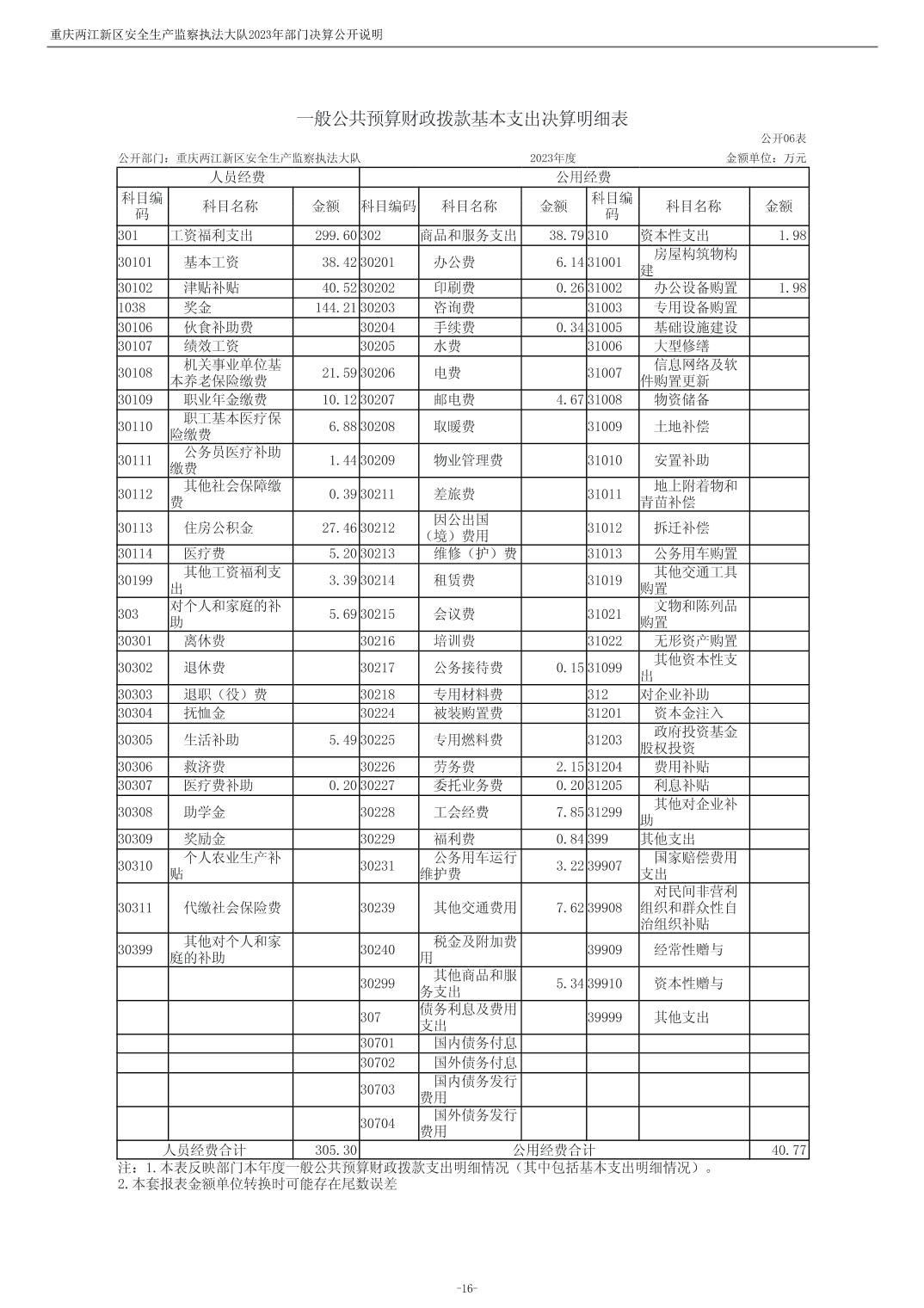 重庆两江新区安全生产监察执法大队2023年部门决算公开说明

一般公共预算财政拨款基本支出决算明细表

公开06表

公开部门：重庆两江新区安全生产监察执法大队　　2023年度　　金额单位：万元

| 人员经费 | | | 公用经费 | | | | | |
|---|---|---|---|---|---|---|---|---|
| 科目编码 | 科目名称 | 金额 | 科目编码 | 科目名称 | 金额 | 科目编码 | 科目名称 | 金额 |
| 301 | 工资福利支出 | 299.60 | 302 | 商品和服务支出 | 38.79 | 310 | 资本性支出 | 1.98 |
| 30101 | 基本工资 | 38.42 | 30201 | 办公费 | 6.14 | 31001 | 房屋构筑物构建 | |
| 30102 | 津贴补贴 | 40.52 | 30202 | 印刷费 | 0.26 | 31002 | 办公设备购置 | 1.98 |
| 1038 | 奖金 | 144.21 | 30203 | 咨询费 | | 31003 | 专用设备购置 | |
| 30106 | 伙食补助费 | | 30204 | 手续费 | 0.34 | 31005 | 基础设施建设 | |
| 30107 | 绩效工资 | | 30205 | 水费 | | 31006 | 大型修缮 | |
| 30108 | 机关事业单位基本养老保险缴费 | 21.59 | 30206 | 电费 | | 31007 | 信息网络及软件购置更新 | |
| 30109 | 职业年金缴费 | 10.12 | 30207 | 邮电费 | 4.67 | 31008 | 物资储备 | |
| 30110 | 职工基本医疗保险缴费 | 6.88 | 30208 | 取暖费 | | 31009 | 土地补偿 | |
| 30111 | 公务员医疗补助缴费 | 1.44 | 30209 | 物业管理费 | | 31010 | 安置补助 | |
| 30112 | 其他社会保障缴费 | 0.39 | 30211 | 差旅费 | | 31011 | 地上附着物和青苗补偿 | |
| 30113 | 住房公积金 | 27.46 | 30212 | 因公出国（境）费用 | | 31012 | 拆迁补偿 | |
| 30114 | 医疗费 | 5.20 | 30213 | 维修（护）费 | | 31013 | 公务用车购置 | |
| 30199 | 其他工资福利支出 | 3.39 | 30214 | 租赁费 | | 31019 | 其他交通工具购置 | |
| 303 | 对个人和家庭的补助 | 5.69 | 30215 | 会议费 | | 31021 | 文物和陈列品购置 | |
| 30301 | 离休费 | | 30216 | 培训费 | | 31022 | 无形资产购置 | |
| 30302 | 退休费 | | 30217 | 公务接待费 | 0.15 | 31099 | 其他资本性支出 | |
| 30303 | 退职（役）费 | | 30218 | 专用材料费 | | 312 | 对企业补助 | |
| 30304 | 抚恤金 | | 30224 | 被装购置费 | | 31201 | 资本金注入 | |
| 30305 | 生活补助 | 5.49 | 30225 | 专用燃料费 | | 31203 | 政府投资基金股权投资 | |
| 30306 | 救济费 | | 30226 | 劳务费 | 2.15 | 31204 | 费用补贴 | |
| 30307 | 医疗费补助 | 0.20 | 30227 | 委托业务费 | 0.20 | 31205 | 利息补贴 | |
| 30308 | 助学金 | | 30228 | 工会经费 | 7.85 | 31299 | 其他对企业补助 | |
| 30309 | 奖励金 | | 30229 | 福利费 | 0.84 | 399 | 其他支出 | |
| 30310 | 个人农业生产补贴 | | 30231 | 公务用车运行维护费 | 3.22 | 39907 | 国家赔偿费用支出 | |
| 30311 | 代缴社会保险费 | | 30239 | 其他交通费用 | 7.62 | 39908 | 对民间非营利组织和群众性自治组织补贴 | |
| 30399 | 其他对个人和家庭的补助 | | 30240 | 税金及附加费用 | | 39909 | 经常性赠与 | |
| | | | 30299 | 其他商品和服务支出 | 5.34 | 39910 | 资本性赠与 | |
| | | | 307 | 债务利息及费用支出 | | 39999 | 其他支出 | |
| | | | 30701 | 国内债务付息 | | | | |
| | | | 30702 | 国外债务付息 | | | | |
| | | | 30703 | 国内债务发行费用 | | | | |
| | | | 30704 | 国外债务发行费用 | | | | |
| 人员经费合计 | | 305.30 | 公用经费合计 | | | | | 40.77 |

注：1.本表反映部门本年度一般公共预算财政拨款支出明细情况（其中包括基本支出明细情况）。
2.本套报表金额单位转换时可能存在尾数误差

-16-